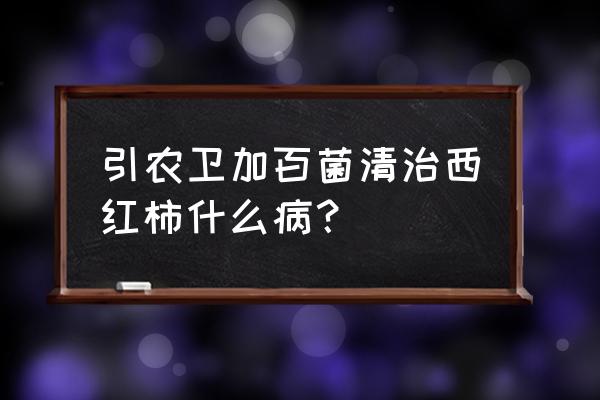 引农卫加百菌清治西红柿什么病?